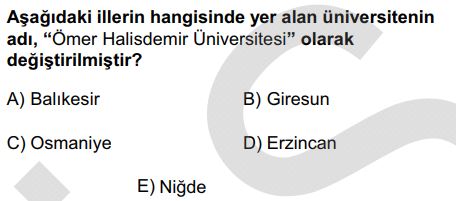 Aşağıdaki illerin hangisinde yer alan üniversitenin adı, “Ömer Halisdemir Üniversitesi” olarak değiştirilmiştir?

A) Balıkesir
B) Giresun
C) Osmaniye
D) Erzincan
E) Niğde